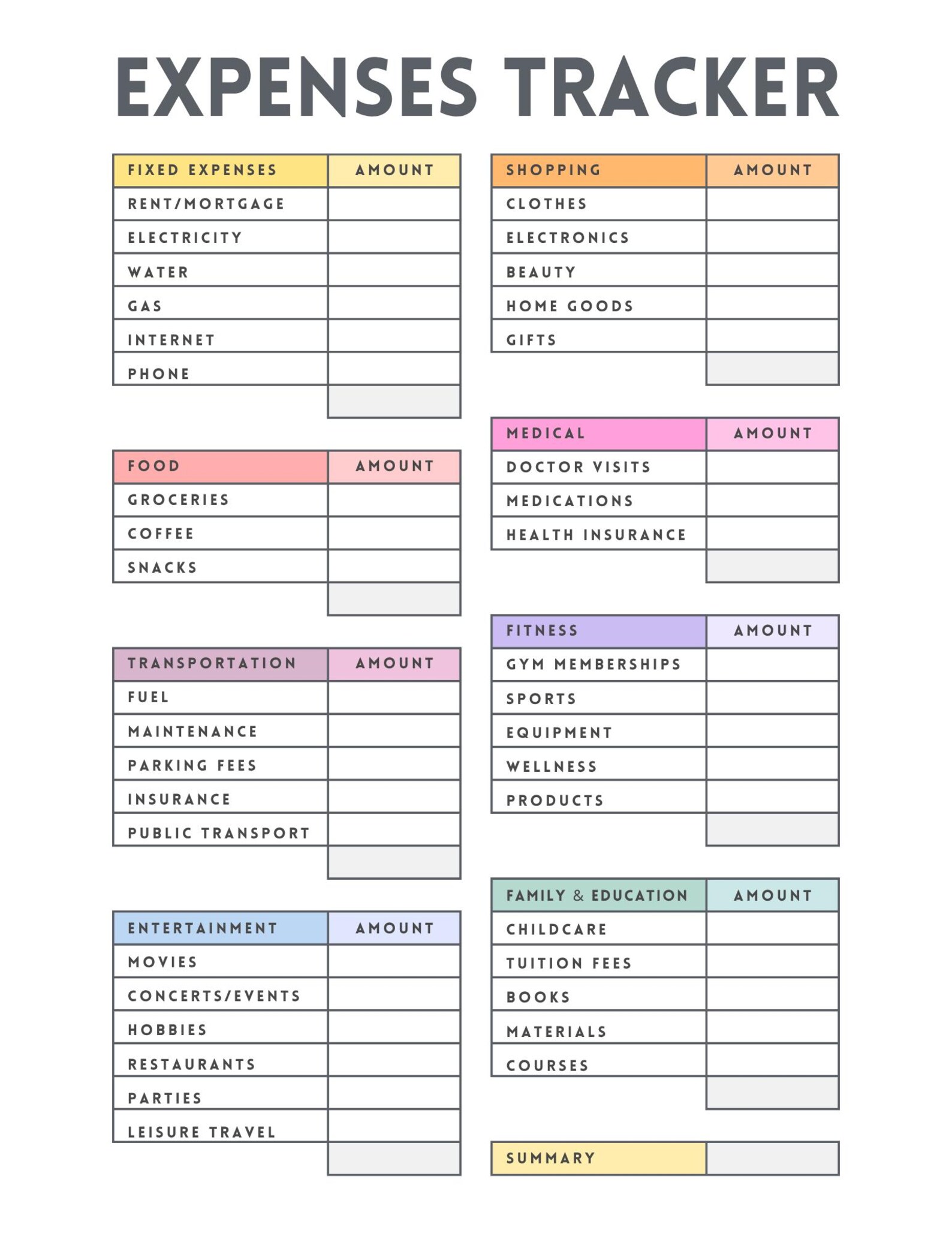 EXPENSES TRACKER

| FIXED EXPENSES | AMOUNT |
|---|---|
| RENT/MORTGAGE | |
| ELECTRICITY | |
| WATER | |
| GAS | |
| INTERNET | |
| PHONE | |
| | |

| FOOD | AMOUNT |
|---|---|
| GROCERIES | |
| COFFEE | |
| SNACKS | |
| | |

| TRANSPORTATION | AMOUNT |
|---|---|
| FUEL | |
| MAINTENANCE | |
| PARKING FEES | |
| INSURANCE | |
| PUBLIC TRANSPORT | |
| | |

| ENTERTAINMENT | AMOUNT |
|---|---|
| MOVIES | |
| CONCERTS/EVENTS | |
| HOBBIES | |
| RESTAURANTS | |
| PARTIES | |
| LEISURE TRAVEL | |
| | |

| SHOPPING | AMOUNT |
|---|---|
| CLOTHES | |
| ELECTRONICS | |
| BEAUTY | |
| HOME GOODS | |
| GIFTS | |
| | |

| MEDICAL | AMOUNT |
|---|---|
| DOCTOR VISITS | |
| MEDICATIONS | |
| HEALTH INSURANCE | |
| | |

| FITNESS | AMOUNT |
|---|---|
| GYM MEMBERSHIPS | |
| SPORTS | |
| EQUIPMENT | |
| WELLNESS | |
| PRODUCTS | |
| | |

| FAMILY & EDUCATION | AMOUNT |
|---|---|
| CHILDCARE | |
| TUITION FEES | |
| BOOKS | |
| MATERIALS | |
| COURSES | |
| | |

SUMMARY